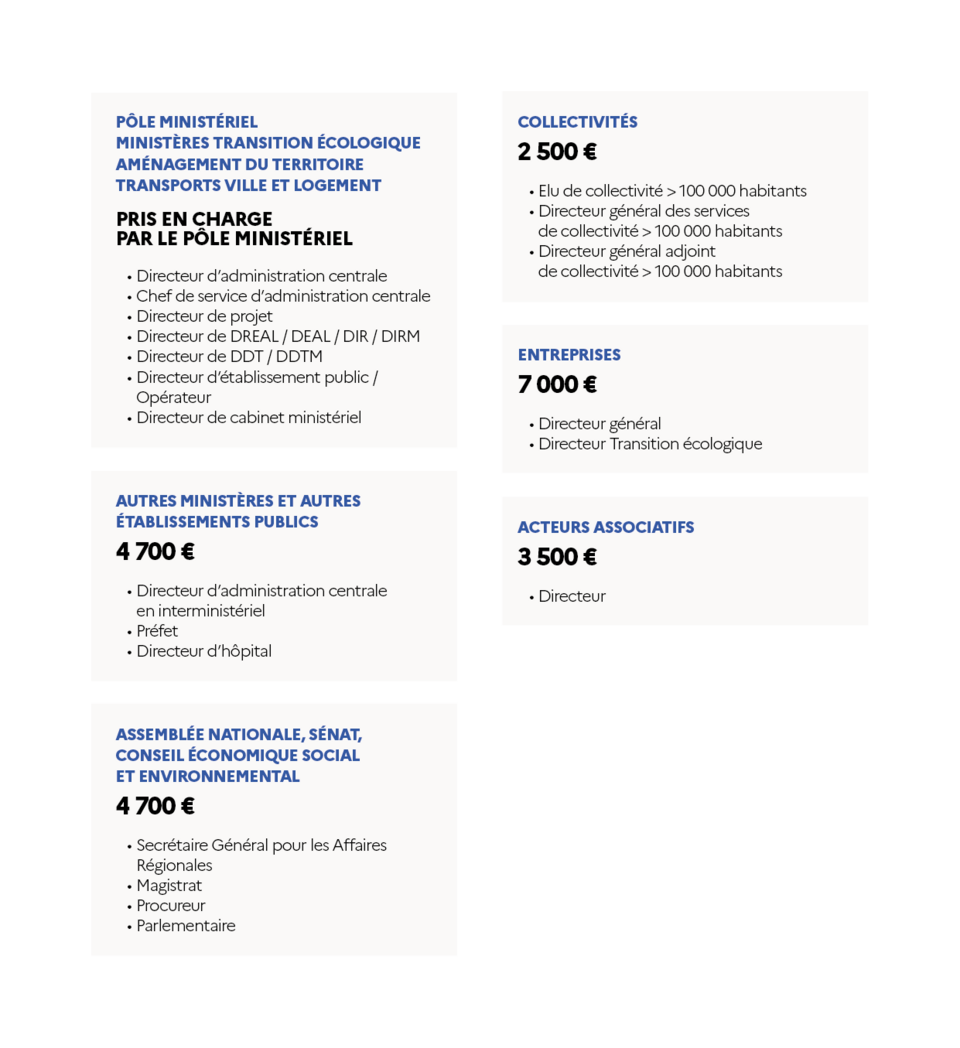 PÔLE MINISTÉRIEL
MINISTÈRES TRANSITION ÉCOLOGIQUE
AMÉNAGEMENT DU TERRITOIRE
TRANSPORTS VILLE ET LOGEMENT

PRIS EN CHARGE
PAR LE PÔLE MINISTÉRIEL

• Directeur d'administration centrale
• Chef de service d'administration centrale
• Directeur de projet
• Directeur de DREAL / DEAL / DIR / DIRM
• Directeur de DDT / DDTM
• Directeur d'établissement public / Opérateur
• Directeur de cabinet ministériel

AUTRES MINISTÈRES ET AUTRES ÉTABLISSEMENTS PUBLICS

4 700 €

• Directeur d'administration centrale en interministériel
• Préfet
• Directeur d'hôpital

ASSEMBLÉE NATIONALE, SÉNAT, CONSEIL ÉCONOMIQUE SOCIAL ET ENVIRONNEMENTAL

4 700 €

• Secrétaire Général pour les Affaires Régionales
• Magistrat
• Procureur
• Parlementaire

COLLECTIVITÉS

2 500 €

• Elu de collectivité > 100 000 habitants
• Directeur général des services de collectivité > 100 000 habitants
• Directeur général adjoint de collectivité > 100 000 habitants

ENTREPRISES

7 000 €

• Directeur général
• Directeur Transition écologique

ACTEURS ASSOCIATIFS

3 500 €

• Directeur